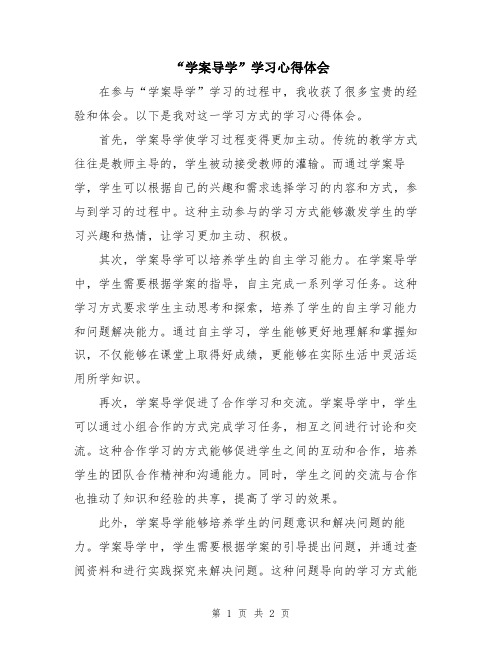 “学案导学”学习心得体会

在参与“学案导学”学习的过程中，我收获了很多宝贵的经验和体会。以下是我对这一学习方式的学习心得体会。

首先，学案导学使学习过程变得更加主动。传统的教学方式往往是教师主导的，学生被动接受教师的灌输。而通过学案导学，学生可以根据自己的兴趣和需求选择学习的内容和方式，参与到学习的过程中。这种主动参与的学习方式能够激发学生的学习兴趣和热情，让学习更加主动、积极。

其次，学案导学可以培养学生的自主学习能力。在学案导学中，学生需要根据学案的指导，自主完成一系列学习任务。这种学习方式要求学生主动思考和探索，培养了学生的自主学习能力和问题解决能力。通过自主学习，学生能够更好地理解和掌握知识，不仅能够在课堂上取得好成绩，更能够在实际生活中灵活运用所学知识。

再次，学案导学促进了合作学习和交流。学案导学中，学生可以通过小组合作的方式完成学习任务，相互之间进行讨论和交流。这种合作学习的方式能够促进学生之间的互动和合作，培养学生的团队合作精神和沟通能力。同时，学生之间的交流与合作也推动了知识和经验的共享，提高了学习的效果。

此外，学案导学能够培养学生的问题意识和解决问题的能力。学案导学中，学生需要根据学案的引导提出问题，并通过查阅资料和进行实践探究来解决问题。这种问题导向的学习方式能

第 1 页 共 2 页